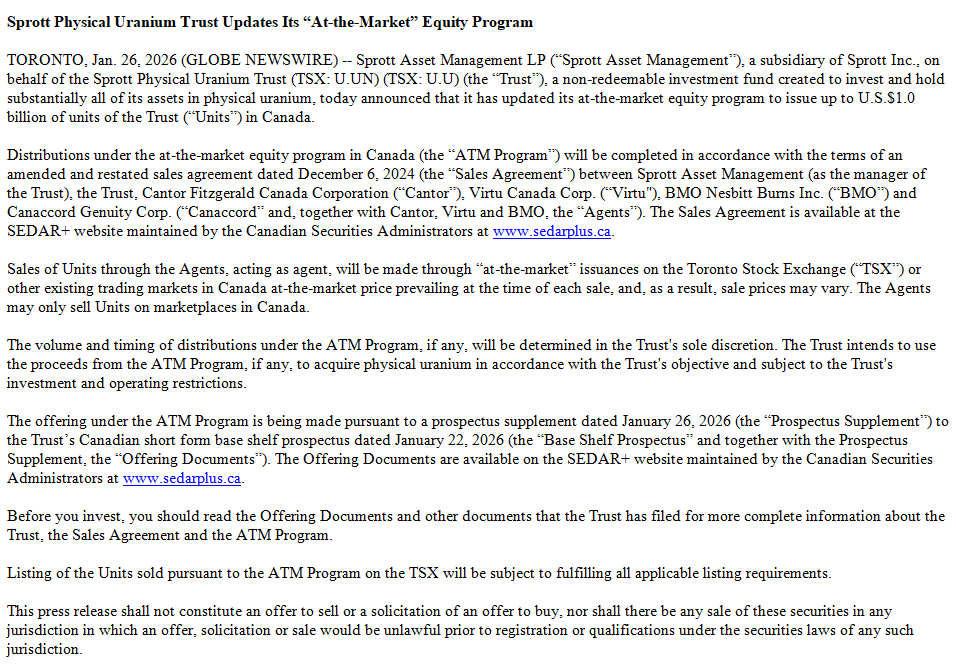 Sprott Physical Uranium Trust Updates Its “At-the-Market” Equity Program

TORONTO, Jan. 26, 2026 (GLOBE NEWSWIRE) -- Sprott Asset Management LP (“Sprott Asset Management”), a subsidiary of Sprott Inc., on behalf of the Sprott Physical Uranium Trust (TSX: U.UN) (TSX: U.U) (the “Trust”), a non-redeemable investment fund created to invest and hold substantially all of its assets in physical uranium, today announced that it has updated its at-the-market equity program to issue up to U.S.$1.0 billion of units of the Trust (“Units”) in Canada.

Distributions under the at-the-market equity program in Canada (the “ATM Program”) will be completed in accordance with the terms of an amended and restated sales agreement dated December 6, 2024 (the “Sales Agreement”) between Sprott Asset Management (as the manager of the Trust), the Trust, Cantor Fitzgerald Canada Corporation (“Cantor”), Virtu Canada Corp. (“Virtu”), BMO Nesbitt Burns Inc. (“BMO”) and Canaccord Genuity Corp. (“Canaccord” and, together with Cantor, Virtu and BMO, the “Agents”). The Sales Agreement is available at the SEDAR+ website maintained by the Canadian Securities Administrators at www.sedarplus.ca.

Sales of Units through the Agents, acting as agent, will be made through “at-the-market” issuances on the Toronto Stock Exchange (“TSX”) or other existing trading markets in Canada at-the-market price prevailing at the time of each sale, and, as a result, sale prices may vary. The Agents may only sell Units on marketplaces in Canada.

The volume and timing of distributions under the ATM Program, if any, will be determined in the Trust's sole discretion. The Trust intends to use the proceeds from the ATM Program, if any, to acquire physical uranium in accordance with the Trust's objective and subject to the Trust's investment and operating restrictions.

The offering under the ATM Program is being made pursuant to a prospectus supplement dated January 26, 2026 (the “Prospectus Supplement”) to the Trust’s Canadian short form base shelf prospectus dated January 22, 2026 (the “Base Shelf Prospectus” and together with the Prospectus Supplement, the “Offering Documents”). The Offering Documents are available on the SEDAR+ website maintained by the Canadian Securities Administrators at www.sedarplus.ca.

Before you invest, you should read the Offering Documents and other documents that the Trust has filed for more complete information about the Trust, the Sales Agreement and the ATM Program.

Listing of the Units sold pursuant to the ATM Program on the TSX will be subject to fulfilling all applicable listing requirements.

This press release shall not constitute an offer to sell or a solicitation of an offer to buy, nor shall there be any sale of these securities in any jurisdiction in which an offer, solicitation or sale would be unlawful prior to registration or qualifications under the securities laws of any such jurisdiction.